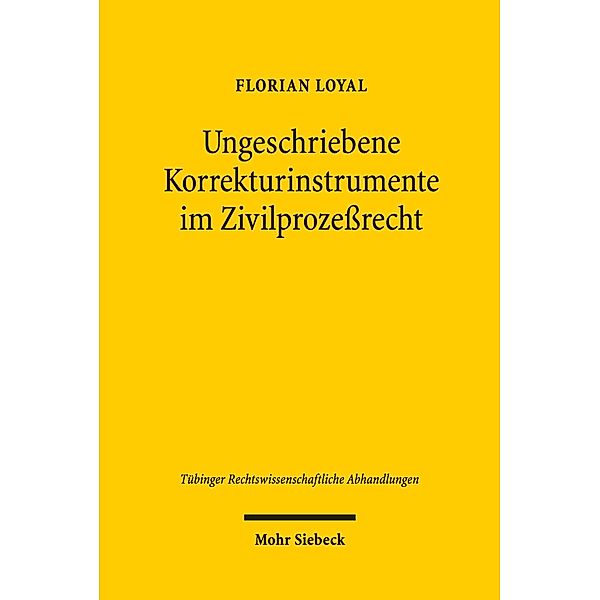 FLORIAN LOYAL

Ungeschriebene Korrekturinstrumente im Zivilprozeßrecht

Tübinger Rechtswissenschaftliche Abhandlungen

Mohr Siebeck